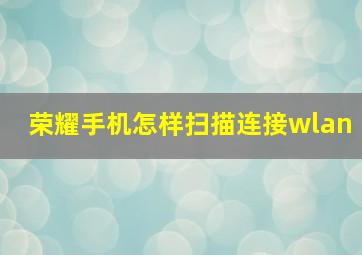 荣耀手机怎样扫描连接wlan